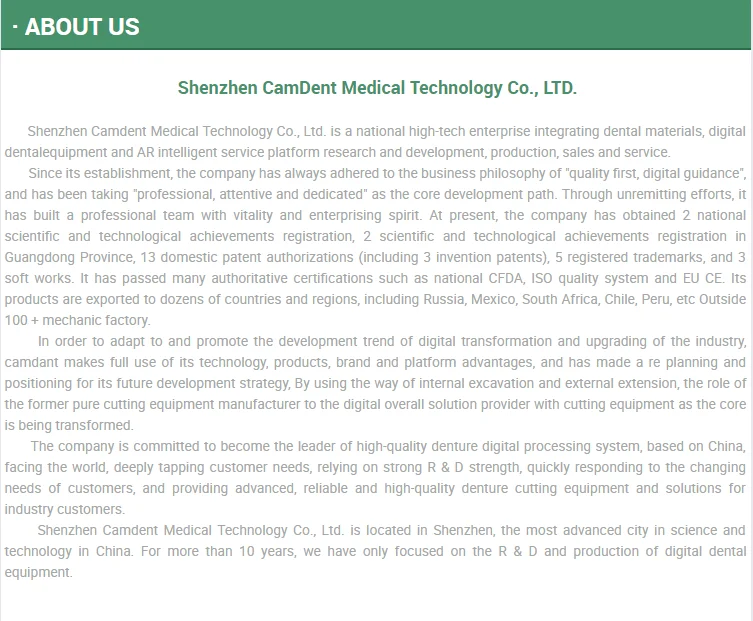 · ABOUT US

Shenzhen CamDent Medical Technology Co., LTD.

Shenzhen Camdent Medical Technology Co., Ltd. is a national high-tech enterprise integrating dental materials, digital dentalequipment and AR intelligent service platform research and development, production, sales and service.

Since its establishment, the company has always adhered to the business philosophy of "quality first, digital guidance", and has been taking "professional, attentive and dedicated" as the core development path. Through unremitting efforts, it has built a professional team with vitality and enterprising spirit. At present, the company has obtained 2 national scientific and technological achievements registration, 2 scientific and technological achievements registration in Guangdong Province, 13 domestic patent authorizations (including 3 invention patents), 5 registered trademarks, and 3 soft works. It has passed many authoritative certifications such as national CFDA, ISO quality system and EU CE. Its products are exported to dozens of countries and regions, including Russia, Mexico, South Africa, Chile, Peru, etc Outside 100 + mechanic factory.

In order to adapt to and promote the development trend of digital transformation and upgrading of the industry, camdant makes full use of its technology, products, brand and platform advantages, and has made a re planning and positioning for its future development strategy, By using the way of internal excavation and external extension, the role of the former pure cutting equipment manufacturer to the digital overall solution provider with cutting equipment as the core is being transformed.

The company is committed to become the leader of high-quality denture digital processing system, based on China, facing the world, deeply tapping customer needs, relying on strong R & D strength, quickly responding to the changing needs of customers, and providing advanced, reliable and high-quality denture cutting equipment and solutions for industry customers.

Shenzhen Camdent Medical Technology Co., Ltd. is located in Shenzhen, the most advanced city in science and technology in China. For more than 10 years, we have only focused on the R & D and production of digital dental equipment.